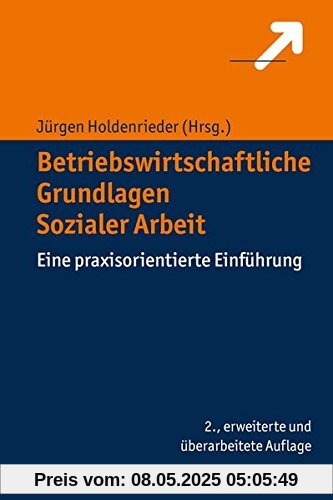 Jürgen Holdenrieder (Hrsg.)

Betriebswirtschaftliche Grundlagen Sozialer Arbeit

Eine praxisorientierte Einführung

2., erweiterte und überarbeitete Auflage

Preis vom: 08.05.2025 05:05:49